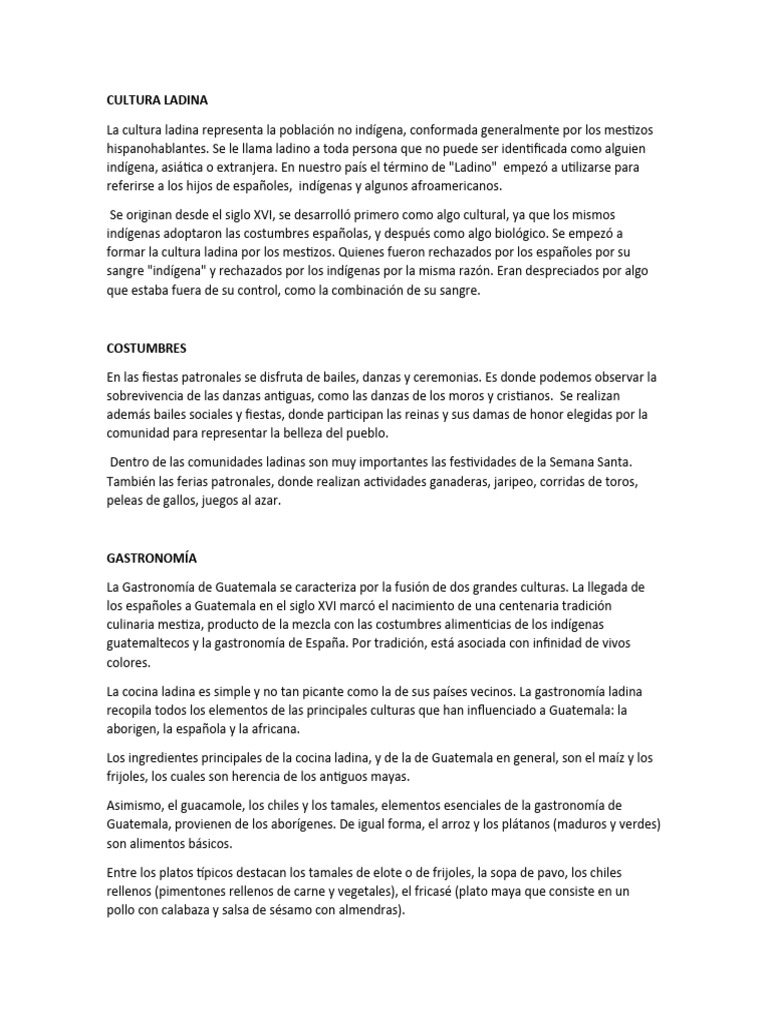 CULTURA LADINA

La cultura ladina representa la población no indígena, conformada generalmente por los mestizos hispanohablantes. Se le llama ladino a toda persona que no puede ser identificada como alguien indígena, asiática o extranjera. En nuestro país el término de "Ladino" empezó a utilizarse para referirse a los hijos de españoles, indígenas y algunos afroamericanos.

Se originan desde el siglo XVI, se desarrolló primero como algo cultural, ya que los mismos indígenas adoptaron las costumbres españolas, y después como algo biológico. Se empezó a formar la cultura ladina por los mestizos. Quienes fueron rechazados por los españoles por su sangre "indígena" y rechazados por los indígenas por la misma razón. Eran despreciados por algo que estaba fuera de su control, como la combinación de su sangre.

COSTUMBRES

En las fiestas patronales se disfruta de bailes, danzas y ceremonias. Es donde podemos observar la sobrevivencia de las danzas antiguas, como las danzas de los moros y cristianos. Se realizan además bailes sociales y fiestas, donde participan las reinas y sus damas de honor elegidas por la comunidad para representar la belleza del pueblo.

Dentro de las comunidades ladinas son muy importantes las festividades de la Semana Santa. También las ferias patronales, donde realizan actividades ganaderas, jaripeo, corridas de toros, peleas de gallos, juegos al azar.

GASTRONOMÍA

La Gastronomía de Guatemala se caracteriza por la fusión de dos grandes culturas. La llegada de los españoles a Guatemala en el siglo XVI marcó el nacimiento de una centenaria tradición culinaria mestiza, producto de la mezcla con las costumbres alimenticias de los indígenas guatemaltecos y la gastronomía de España. Por tradición, está asociada con infinidad de vivos colores.

La cocina ladina es simple y no tan picante como la de sus países vecinos. La gastronomía ladina recopila todos los elementos de las principales culturas que han influenciado a Guatemala: la aborigen, la española y la africana.

Los ingredientes principales de la cocina ladina, y de la de Guatemala en general, son el maíz y los frijoles, los cuales son herencia de los antiguos mayas.

Asimismo, el guacamole, los chiles y los tamales, elementos esenciales de la gastronomía de Guatemala, provienen de los aborígenes. De igual forma, el arroz y los plátanos (maduros y verdes) son alimentos básicos.

Entre los platos típicos destacan los tamales de elote o de frijoles, la sopa de pavo, los chiles rellenos (pimentones rellenos de carne y vegetales), el fricasé (plato maya que consiste en un pollo con calabaza y salsa de sésamo con almendras).